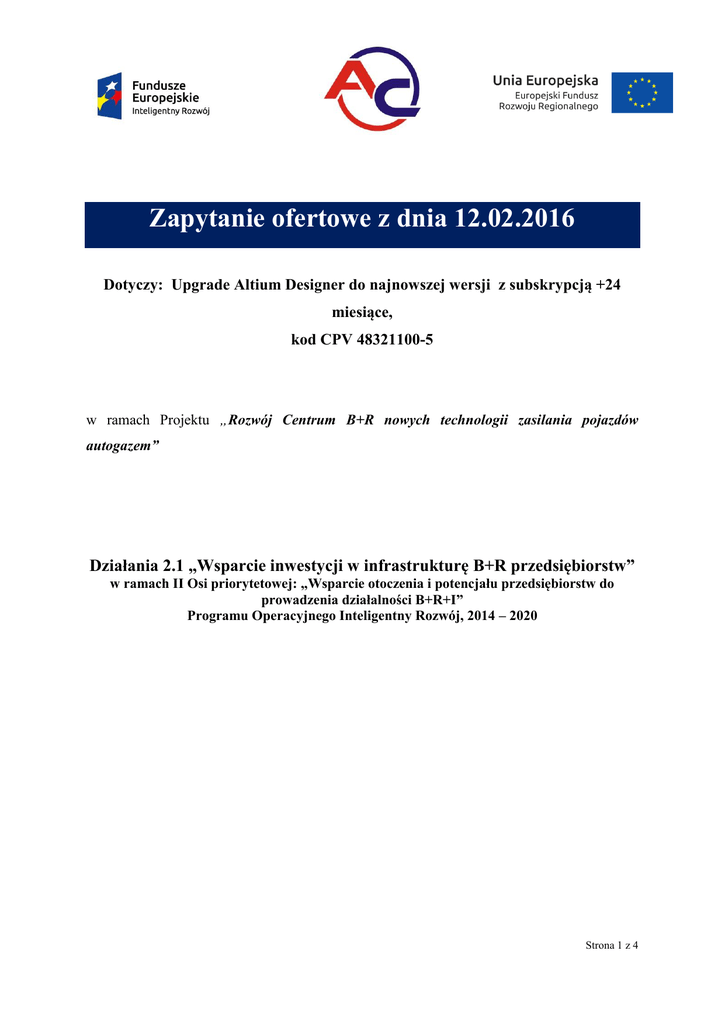 Fundusze Europejskie
Inteligentny Rozwój

AC

Unia Europejska
Europejski Fundusz Rozwoju Regionalnego

Zapytanie ofertowe z dnia 12.02.2016

Dotyczy: Upgrade Altium Designer do najnowszej wersji z subskrypcją +24 miesiące,
kod CPV 48321100-5

w ramach Projektu „Rozwój Centrum B+R nowych technologii zasilania pojazdów autogazem”

Działania 2.1 „Wsparcie inwestycji w infrastrukturę B+R przedsiębiorstw”
w ramach II Osi priorytetowej: „Wsparcie otoczenia i potencjału przedsiębiorstw do prowadzenia działalności B+R+I”
Programu Operacyjnego Inteligentny Rozwój, 2014 – 2020

Strona 1 z 4